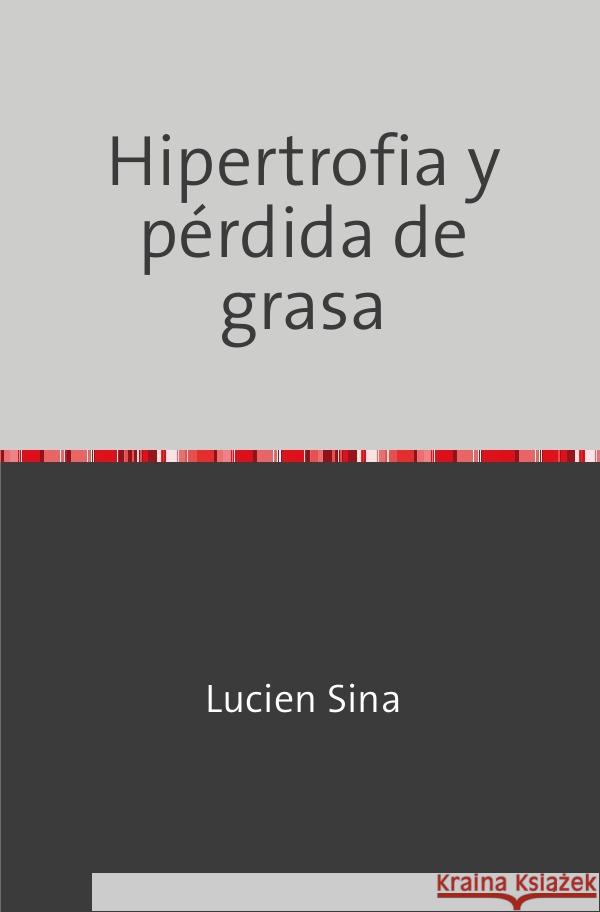 Hipertrofia y pérdida de grasa

Lucien Sina